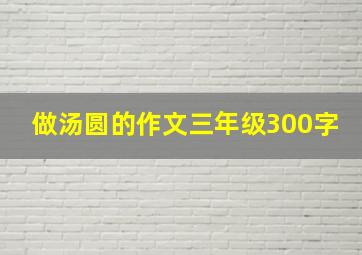 做汤圆的作文三年级300字